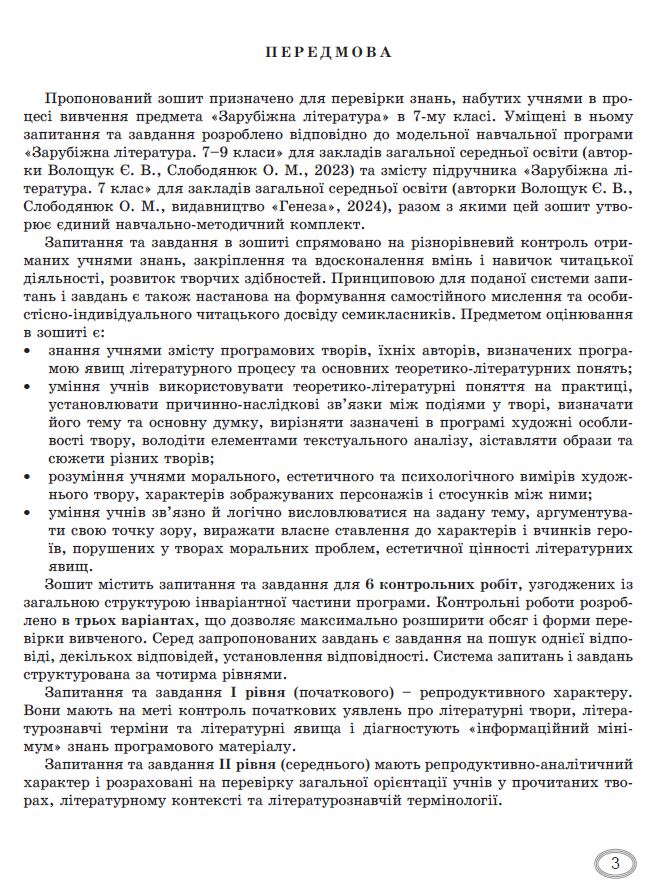 ПЕРЕДМОВА

Пропонований зошит призначено для перевірки знань, набутих учнями в процесі вивчення предмета «Зарубіжна література» в 7-му класі. Уміщені в ньому запитання та завдання розроблено відповідно до модельної навчальної програми «Зарубіжна література. 7–9 класи» для закладів загальної середньої освіти (авторки Волощук Є. В., Слободянюк О. М., 2023) та змісту підручника «Зарубіжна література. 7 клас» для закладів загальної середньої освіти (авторки Волощук Є. В., Слободянюк О. М., видавництво «Генеза», 2024), разом з якими цей зошит утворює єдиний навчально-методичний комплект.

Запитання та завдання в зошиті спрямовано на різнорівневий контроль отриманих учнями знань, закріплення та вдосконалення вмінь і навичок читацької діяльності, розвиток творчих здібностей. Принциповою для поданої системи запитань і завдань є також настанова на формування самостійного мислення та особистісно-індивідуального читацького досвіду семикласників. Предметом оцінювання в зошиті є:
• знання учнями змісту програмових творів, їхніх авторів, визначених програмою явищ літературного процесу та основних теоретико-літературних понять;
• уміння учнів використовувати теоретико-літературні поняття на практиці, установлювати причинно-наслідкові зв'язки між подіями у творі, визначати його тему та основну думку, вирізняти зазначені в програмі художні особливості твору, володіти елементами текстуального аналізу, зіставляти образи та сюжети різних творів;
• розуміння учнями морального, естетичного та психологічного вимірів художнього твору, характерів зображуваних персонажів і стосунків між ними;
• уміння учнів зв'язно й логічно висловлюватися на задану тему, аргументувати свою точку зору, виражати власне ставлення до характерів і вчинків героїв, порушених у творах моральних проблем, естетичної цінності літературних явищ.

Зошит містить запитання та завдання для 6 контрольних робіт, узгоджених із загальною структурою інваріантної частини програми. Контрольні роботи розроблено в трьох варіантах, що дозволяє максимально розширити обсяг і форми перевірки вивченого. Серед запропонованих завдань є завдання на пошук однієї відповіді, декількох відповідей, установлення відповідності. Система запитань і завдань структурована за чотирма рівнями.

Запитання та завдання I рівня (початкового) – репродуктивного характеру. Вони мають на меті контроль початкових уявлень про літературні твори, літературознавчі терміни та літературні явища і діагностують «інформаційний мінімум» знань програмового матеріалу.

Запитання та завдання II рівня (середнього) мають репродуктивно-аналітичний характер і розраховані на перевірку загальної орієнтації учнів у прочитаних творах, літературному контексті та літературознавчій термінології.

3